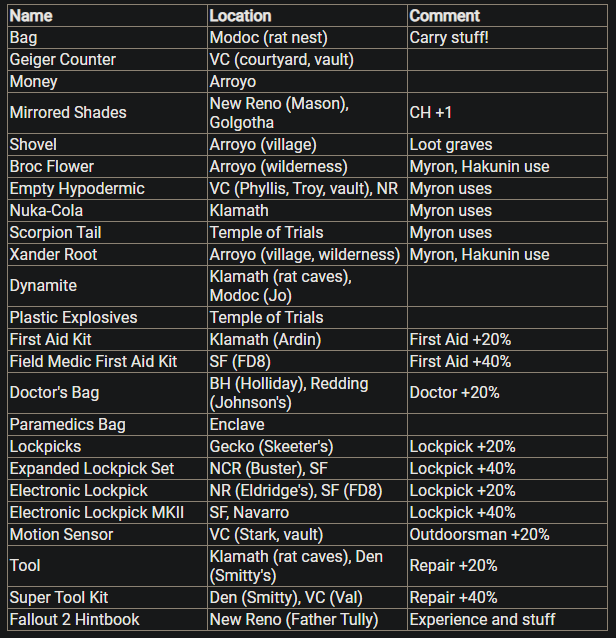 | Name | Location | Comment |
|---|---|---|
| Bag | Modoc (rat nest) | Carry stuff! |
| Geiger Counter | VC (courtyard, vault) | |
| Money | Arroyo | |
| Mirrored Shades | New Reno (Mason), Golgotha | CH +1 |
| Shovel | Arroyo (village) | Loot graves |
| Broc Flower | Arroyo (wilderness) | Myron, Hakunin use |
| Empty Hypodermic | VC (Phyllis, Troy, vault), NR | Myron uses |
| Nuka-Cola | Klamath | Myron uses |
| Scorpion Tail | Temple of Trials | Myron uses |
| Xander Root | Arroyo (village, wilderness) | Myron, Hakunin use |
| Dynamite | Klamath (rat caves), Modoc (Jo) | |
| Plastic Explosives | Temple of Trials | |
| First Aid Kit | Klamath (Ardin) | First Aid +20% |
| Field Medic First Aid Kit | SF (FD8) | First Aid +40% |
| Doctor's Bag | BH (Holliday), Redding (Johnson's) | Doctor +20% |
| Paramedics Bag | Enclave | |
| Lockpicks | Gecko (Skeeter's) | Lockpick +20% |
| Expanded Lockpick Set | NCR (Buster), SF | Lockpick +40% |
| Electronic Lockpick | NR (Eldridge's), SF (FD8) | Lockpick +20% |
| Electronic Lockpick MKII | SF, Navarro | Lockpick +40% |
| Motion Sensor | VC (Stark, vault) | Outdoorsman +20% |
| Tool | Klamath (rat caves), Den (Smitty's) | Repair +20% |
| Super Tool Kit | Den (Smitty), VC (Val) | Repair +40% |
| Fallout 2 Hintbook | New Reno (Father Tully) | Experience and stuff |